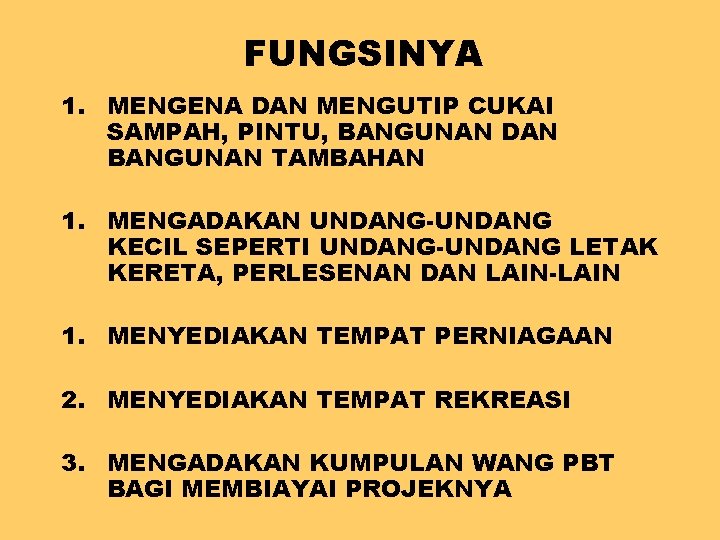 FUNGSINYA

1. MENGENA DAN MENGUTIP CUKAI SAMPAH, PINTU, BANGUNAN DAN BANGUNAN TAMBAHAN

1. MENGADAKAN UNDANG-UNDANG KECIL SEPERTI UNDANG-UNDANG LETAK KERETA, PERLESENAN DAN LAIN-LAIN

1. MENYEDIAKAN TEMPAT PERNIAGAAN

2. MENYEDIAKAN TEMPAT REKREASI

3. MENGADAKAN KUMPULAN WANG PBT BAGI MEMBIAYAI PROJEKNYA